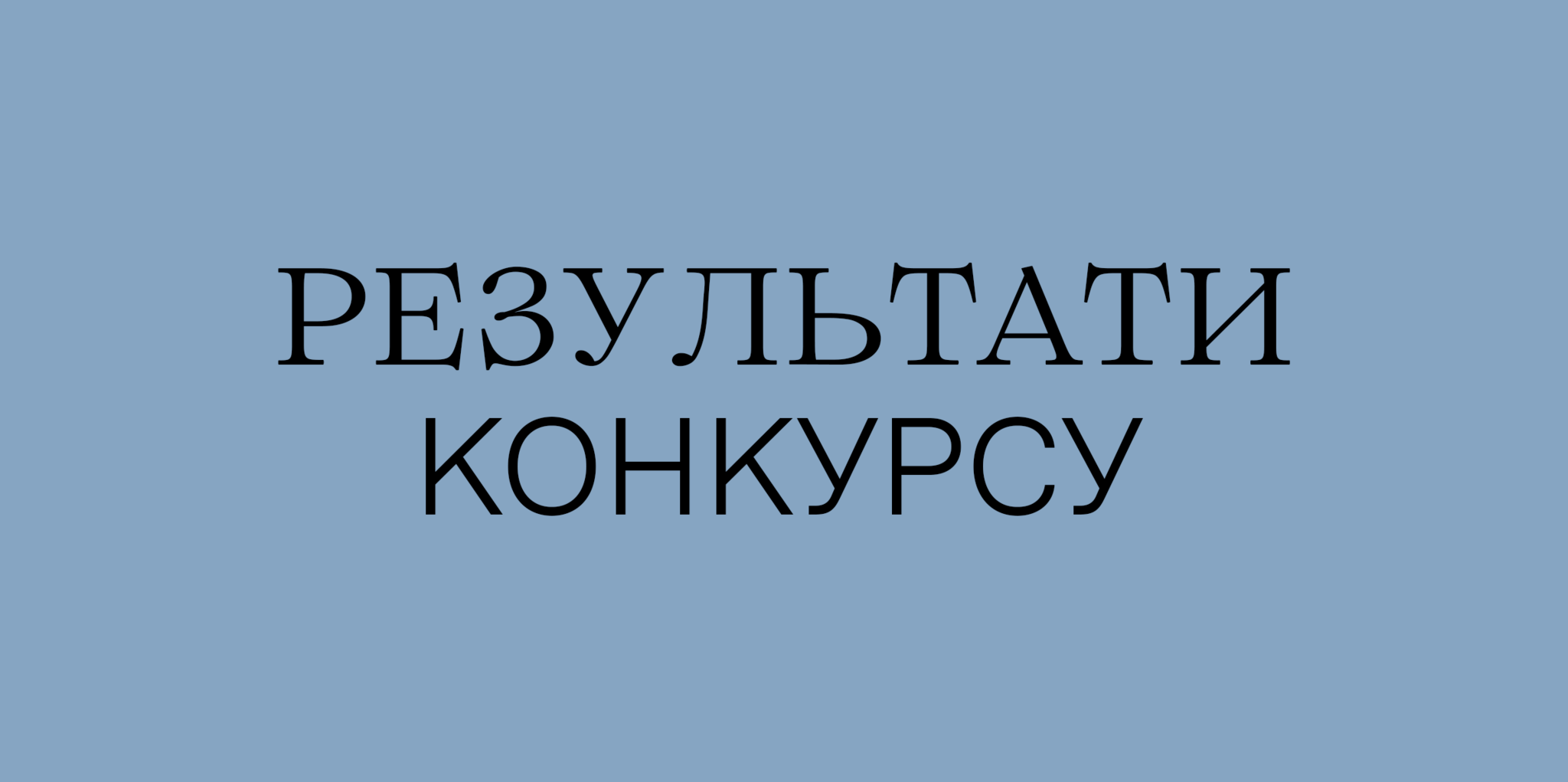 РЕЗУЛЬТАТИ
КОНКУРСУ